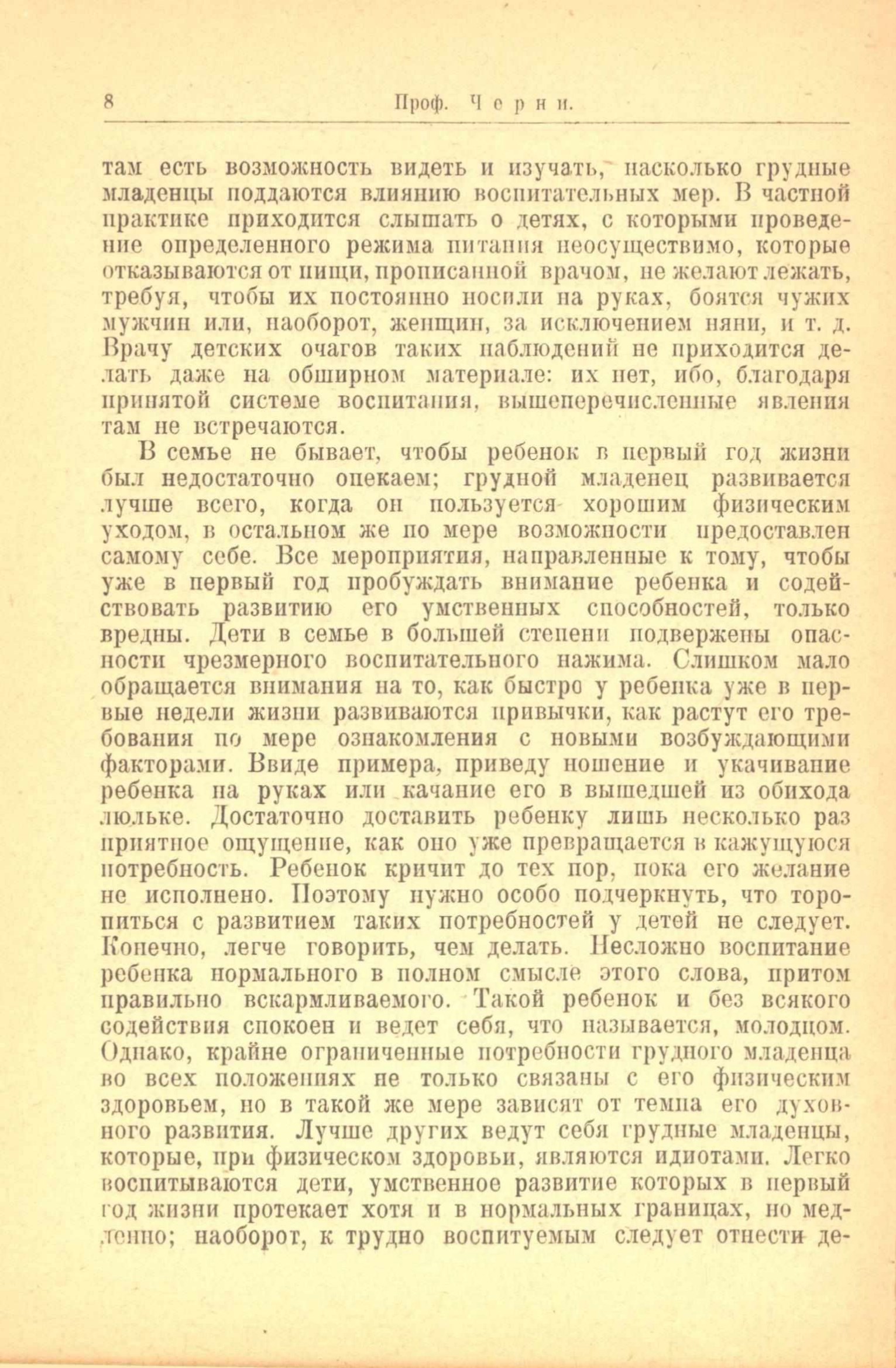 8 Проф. Черни.

там есть возможность видеть и изучать, насколько грудные младенцы поддаются влиянию воспитательных мер. В частной практике приходится слышать о детях, с которыми проведение определенного режима питания неосуществимо, которые отказываются от пищи, прописанной врачом, не желают лежать, требуя, чтобы их постоянно носили на руках, боятся чужих мужчин или, наоборот, женщин, за исключением няни, и т. д. Врачу детских очагов таких наблюдений не приходится делать даже на обширном материале: их нет, ибо, благодаря принятой системе воспитания, вышеперечисленные явления там не встречаются.

В семье не бывает, чтобы ребенок в первый год жизни был недостаточно опекаем; грудной младенец развивается лучше всего, когда он пользуется хорошим физическим уходом, в остальном же по мере возможности предоставлен самому себе. Все мероприятия, направленные к тому, чтобы уже в первый год пробуждать внимание ребенка и содействовать развитию его умственных способностей, только вредны. Дети в семье в большей степени подвержены опасности чрезмерного воспитательного нажима. Слишком мало обращается внимания на то, как быстро у ребенка уже в первые недели жизни развиваются привычки, как растут его требования по мере ознакомления с новыми возбуждающими факторами. Ввиде примера, приведу ношение и укачивание ребенка на руках или качание его в вышедшей из обихода люльке. Достаточно доставить ребенку лишь несколько раз приятное ощущение, как оно уже превращается в кажущуюся потребность. Ребенок кричит до тех пор, пока его желание не исполнено. Поэтому нужно особо подчеркнуть, что торопиться с развитием таких потребностей у детей не следует. Конечно, легче говорить, чем делать. Несложно воспитание ребенка нормального в полном смысле этого слова, притом правильно вскармливаемого. Такой ребенок и без всякого содействия спокоен и ведет себя, что называется, молодцом. Однако, крайне ограниченные потребности грудного младенца во всех положениях не только связаны с его физическим здоровьем, но в такой же мере зависят от темпа его духовного развития. Лучше других ведут себя грудные младенцы, которые, при физическом здоровьи, являются идиотами. Легко воспитываются дети, умственное развитие которых в первый год жизни протекает хотя и в нормальных границах, но медленно; наоборот, к трудно воспитуемым следует отнести де-